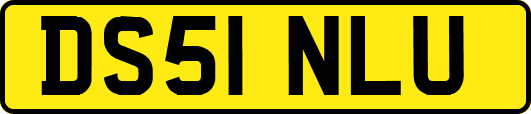 DS51 NLU